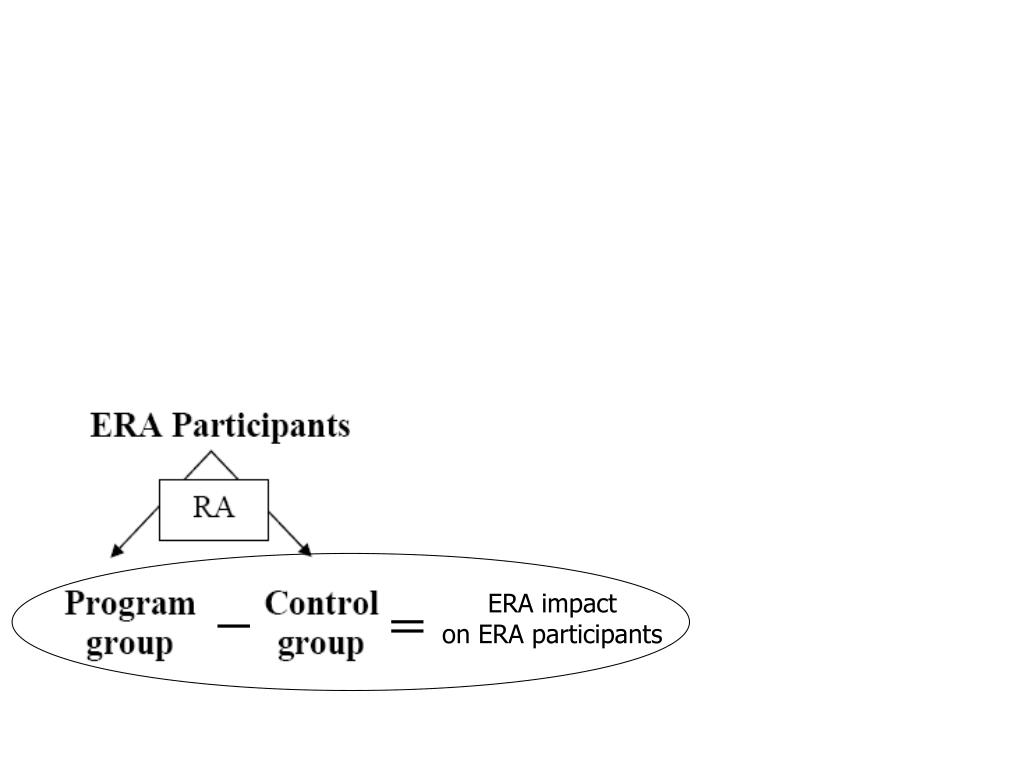 ERA Participants

RA

Program group − Control group = ERA impact on ERA participants